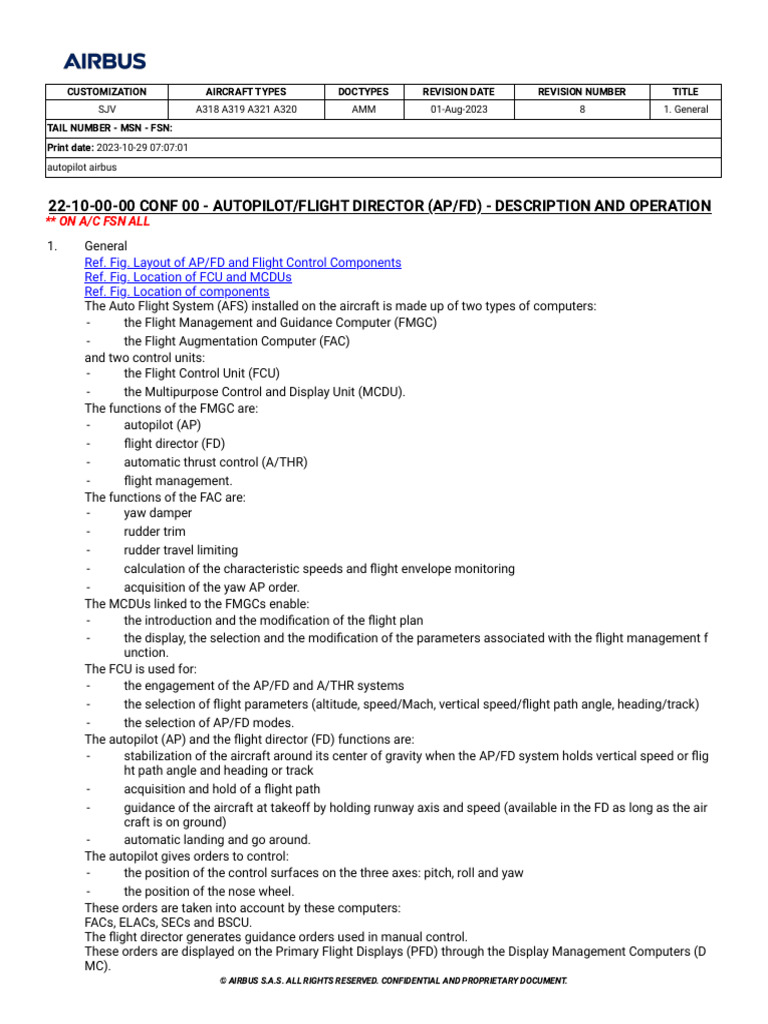 AIRBUS

| CUSTOMIZATION | AIRCRAFT TYPES | DOCTYPES | REVISION DATE | REVISION NUMBER | TITLE |
|---|---|---|---|---|---|
| SJV | A318 A319 A321 A320 | AMM | 01-Aug-2023 | 8 | 1. General |

TAIL NUMBER - MSN - FSN:

Print date: 2023-10-29 07:07:01

autopilot airbus

22-10-00-00 CONF 00 - AUTOPILOT/FLIGHT DIRECTOR (AP/FD) - DESCRIPTION AND OPERATION
** ON A/C FSN ALL

1. General
Ref. Fig. Layout of AP/FD and Flight Control Components
Ref. Fig. Location of FCU and MCDUs
Ref. Fig. Location of components
The Auto Flight System (AFS) installed on the aircraft is made up of two types of computers:
- the Flight Management and Guidance Computer (FMGC)
- the Flight Augmentation Computer (FAC)
and two control units:
- the Flight Control Unit (FCU)
- the Multipurpose Control and Display Unit (MCDU).
The functions of the FMGC are:
- autopilot (AP)
- flight director (FD)
- automatic thrust control (A/THR)
- flight management.
The functions of the FAC are:
- yaw damper
- rudder trim
- rudder travel limiting
- calculation of the characteristic speeds and flight envelope monitoring
- acquisition of the yaw AP order.
The MCDUs linked to the FMGCs enable:
- the introduction and the modification of the flight plan
- the display, the selection and the modification of the parameters associated with the flight management f unction.
The FCU is used for:
- the engagement of the AP/FD and A/THR systems
- the selection of flight parameters (altitude, speed/Mach, vertical speed/flight path angle, heading/track)
- the selection of AP/FD modes.
The autopilot (AP) and the flight director (FD) functions are:
- stabilization of the aircraft around its center of gravity when the AP/FD system holds vertical speed or flig ht path angle and heading or track
- acquisition and hold of a flight path
- guidance of the aircraft at takeoff by holding runway axis and speed (available in the FD as long as the air craft is on ground)
- automatic landing and go around.
The autopilot gives orders to control:
- the position of the control surfaces on the three axes: pitch, roll and yaw
- the position of the nose wheel.
These orders are taken into account by these computers:
FACs, ELACs, SECs and BSCU.
The flight director generates guidance orders used in manual control.
These orders are displayed on the Primary Flight Displays (PFD) through the Display Management Computers (D MC).

© AIRBUS S.A.S. ALL RIGHTS RESERVED. CONFIDENTIAL AND PROPRIETARY DOCUMENT.